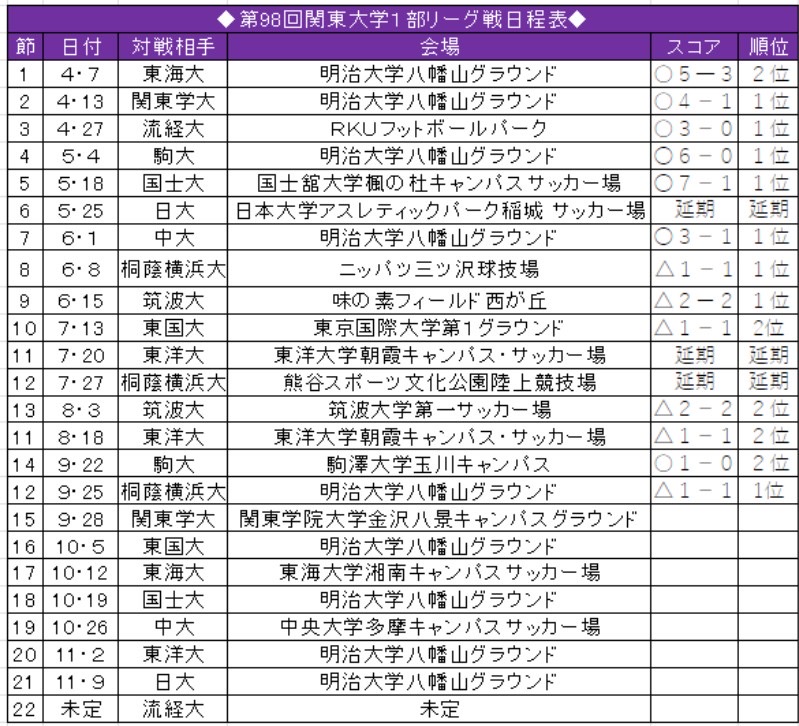 ◆第98回関東大学1部リーグ戦日程表◆

| 節 | 日付 | 対戦相手 | 会場 | スコア | 順位 |
|---|---|---|---|---|---|
| 1 | 4・7 | 東海大 | 明治大学八幡山グラウンド | ○5ー3 | 2位 |
| 2 | 4・13 | 関東学大 | 明治大学八幡山グラウンド | ○4－1 | 1位 |
| 3 | 4・27 | 流経大 | RKUフットボールパーク | ○3－0 | 1位 |
| 4 | 5・4 | 駒大 | 明治大学八幡山グラウンド | ○6－0 | 1位 |
| 5 | 5・18 | 国士大 | 国士舘大学楓の杜キャンパスサッカー場 | ○7－1 | 1位 |
| 6 | 5・25 | 日大 | 日本大学アスレティックパーク稲城 サッカー場 | 延期 | 延期 |
| 7 | 6・1 | 中大 | 明治大学八幡山グラウンド | ○3－1 | 1位 |
| 8 | 6・8 | 桐蔭横浜大 | ニッパツ三ツ沢球技場 | △1－1 | 1位 |
| 9 | 6・15 | 筑波大 | 味の素フィールド西が丘 | △2ー2 | 1位 |
| 10 | 7・13 | 東国大 | 東京国際大学第1グラウンド | △1－1 | 2位 |
| 11 | 7・20 | 東洋大 | 東洋大学朝霞キャンパス・サッカー場 | 延期 | 延期 |
| 12 | 7・27 | 桐蔭横浜大 | 熊谷スポーツ文化公園陸上競技場 | 延期 | 延期 |
| 13 | 8・3 | 筑波大 | 筑波大学第一サッカー場 | △2－2 | 2位 |
| 11 | 8・18 | 東洋大 | 東洋大学朝霞キャンパス・サッカー場 | △1－1 | 2位 |
| 14 | 9・22 | 駒大 | 駒澤大学玉川キャンパス | ○1－0 | 2位 |
| 12 | 9・25 | 桐蔭横浜大 | 明治大学八幡山グラウンド | △1－1 | 1位 |
| 15 | 9・28 | 関東学大 | 関東学院大学金沢八景キャンパスグラウンド | | |
| 16 | 10・5 | 東国大 | 明治大学八幡山グラウンド | | |
| 17 | 10・12 | 東海大 | 東海大学湘南キャンパスサッカー場 | | |
| 18 | 10・19 | 国士大 | 明治大学八幡山グラウンド | | |
| 19 | 10・26 | 中大 | 中央大学多摩キャンパスサッカー場 | | |
| 20 | 11・2 | 東洋大 | 明治大学八幡山グラウンド | | |
| 21 | 11・9 | 日大 | 明治大学八幡山グラウンド | | |
| 22 | 未定 | 流経大 | 未定 | | |